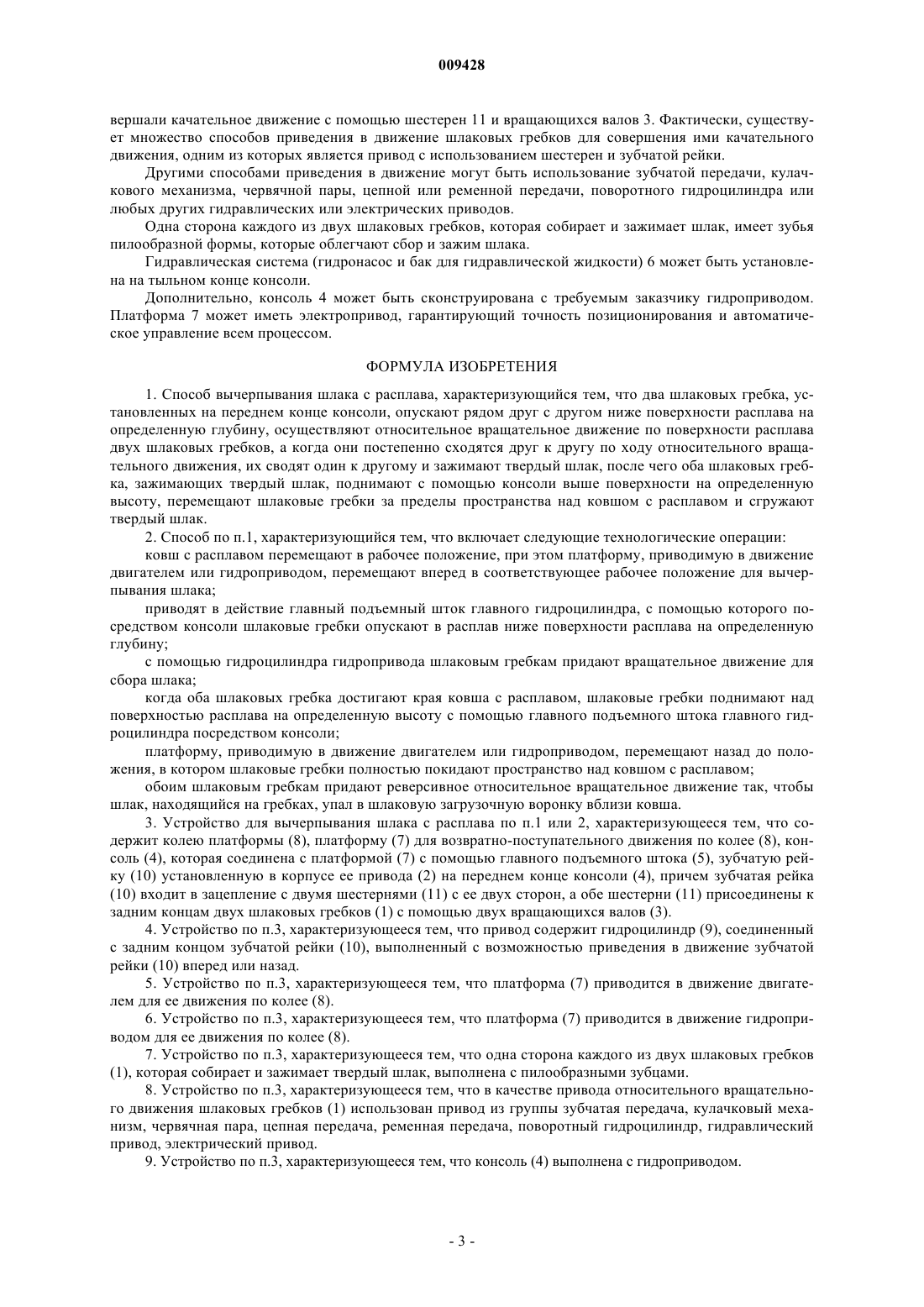 009428

вершали качательное движение с помощью шестерен 11 и вращающихся валов 3. Фактически, существует множество способов приведения в движение шлаковых гребков для совершения ими качательного движения, одним из которых является привод с использованием шестерен и зубчатой рейки.

Другими способами приведения в движение могут быть использование зубчатой передачи, кулачкового механизма, червячной пары, цепной или ременной передачи, поворотного гидроцилиндра или любых других гидравлических или электрических приводов.

Одна сторона каждого из двух шлаковых гребков, которая собирает и зажимает шлак, имеет зубья пилообразной формы, которые облегчают сбор и зажим шлака.

Гидравлическая система (гидронасос и бак для гидравлической жидкости) 6 может быть установлена на тыльном конце консоли.

Дополнительно, консоль 4 может быть сконструирована с требуемым заказчику гидроприводом. Платформа 7 может иметь электропривод, гарантирующий точность позиционирования и автоматическое управление всем процессом.

ФОРМУЛА ИЗОБРЕТЕНИЯ

1. Способ вычерпывания шлака с расплава, характеризующийся тем, что два шлаковых гребка, установленных на переднем конце консоли, опускают рядом друг с другом ниже поверхности расплава на определенную глубину, осуществляют относительное вращательное движение по поверхности расплава двух шлаковых гребков, а когда они постепенно сходятся друг к другу по ходу относительного вращательного движения, их сводят один к другому и зажимают твердый шлак, после чего оба шлаковых гребка, зажимающих твердый шлак, поднимают с помощью консоли выше поверхности на определенную высоту, перемещают шлаковые гребки за пределы пространства над ковшом с расплавом и сгружают твердый шлак.

2. Способ по п.1, характеризующийся тем, что включает следующие технологические операции:

ковш с расплавом перемещают в рабочее положение, при этом платформу, приводимую в движение двигателем или гидроприводом, перемещают вперед в соответствующее рабочее положение для вычерпывания шлака;

приводят в действие главный подъемный шток главного гидроцилиндра, с помощью которого посредством консоли шлаковые гребки опускают в расплав ниже поверхности расплава на определенную глубину;

с помощью гидроцилиндра гидропривода шлаковым гребкам придают вращательное движение для сбора шлака;

когда оба шлаковых гребка достигают края ковша с расплавом, шлаковые гребки поднимают над поверхностью расплава на определенную высоту с помощью главного подъемного штока главного гидроцилиндра посредством консоли;

платформу, приводимую в движение двигателем или гидроприводом, перемещают назад до положения, в котором шлаковые гребки полностью покидают пространство над ковшом с расплавом;

обоим шлаковым гребкам придают реверсивное относительное вращательное движение так, чтобы шлак, находящийся на гребках, упал в шлаковую загрузочную воронку вблизи ковша.

3. Устройство для вычерпывания шлака с расплава по п.1 или 2, характеризующееся тем, что содержит колею платформы (8), платформу (7) для возвратно-поступательного движения по колее (8), консоль (4), которая соединена с платформой (7) с помощью главного подъемного штока (5), зубчатую рейку (10) установленную в корпусе ее привода (2) на переднем конце консоли (4), причем зубчатая рейка (10) входит в зацепление с двумя шестернями (11) с ее двух сторон, а обе шестерни (11) присоединены к задним концам двух шлаковых гребков (1) с помощью двух вращающихся валов (3).

4. Устройство по п.3, характеризующееся тем, что привод содержит гидроцилиндр (9), соединенный с задним концом зубчатой рейки (10), выполненный с возможностью приведения в движение зубчатой рейки (10) вперед или назад.

5. Устройство по п.3, характеризующееся тем, что платформа (7) приводится в движение двигателем для ее движения по колее (8).

6. Устройство по п.3, характеризующееся тем, что платформа (7) приводится в движение гидроприводом для ее движения по колее (8).

7. Устройство по п.3, характеризующееся тем, что одна сторона каждого из двух шлаковых гребков (1), которая собирает и зажимает твердый шлак, выполнена с пилообразными зубцами.

8. Устройство по п.3, характеризующееся тем, что в качестве привода относительного вращательного движения шлаковых гребков (1) использован привод из группы зубчатая передача, кулачковый механизм, червячная пара, цепная передача, ременная передача, поворотный гидроцилиндр, гидравлический привод, электрический привод.

9. Устройство по п.3, характеризующееся тем, что консоль (4) выполнена с гидроприводом.

- 3 -